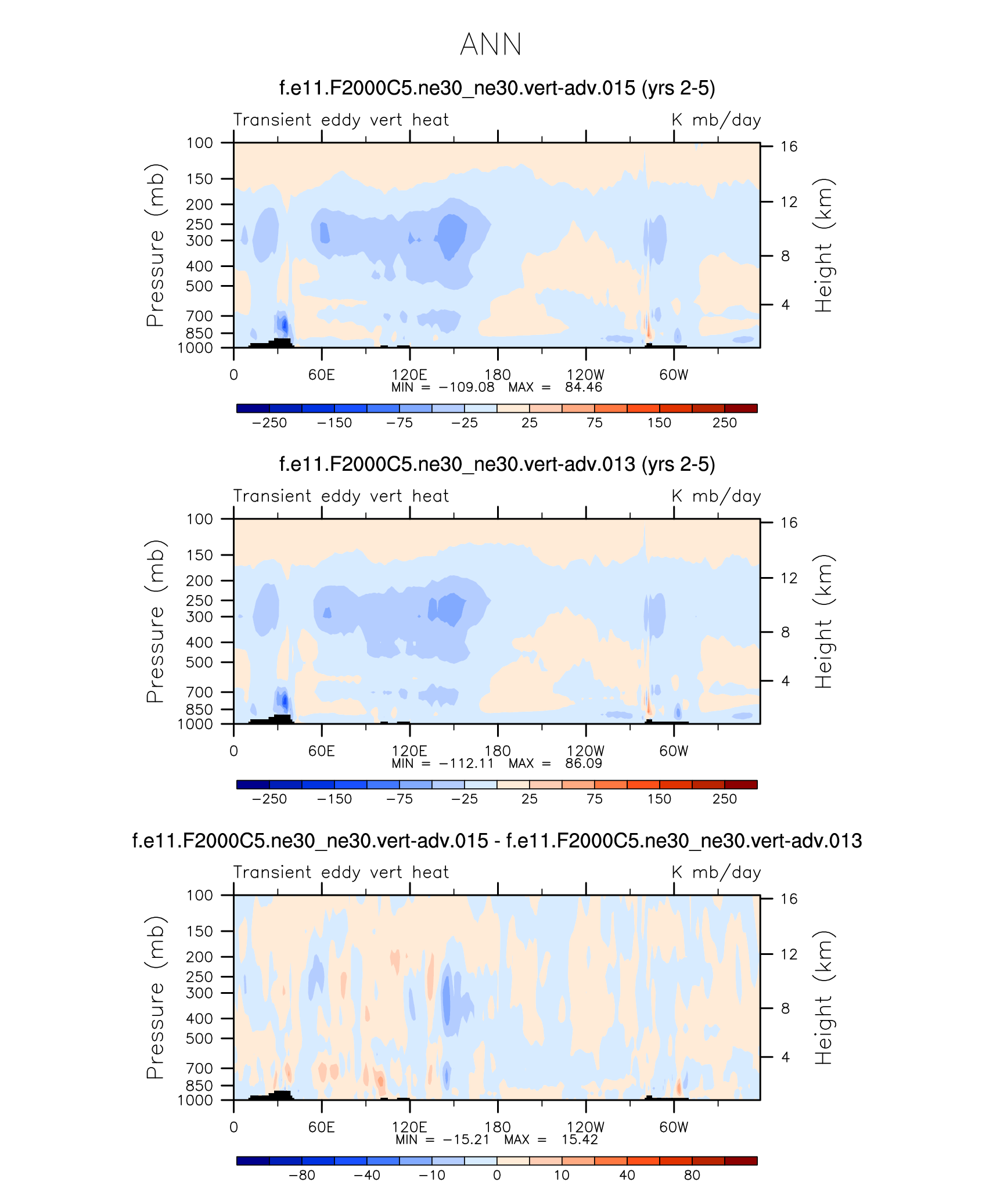 ANN

f.e11.F2000C5.ne30_ne30.vert-adv.015 (yrs 2-5)

Transient eddy vert heat

K mb/day

Pressure (mb)

100
150
200
250
300
400
500
700
850
1000

Height (km)

16
12
8
4

0 60E 120E 180 120W 60W

MIN = −109.08 MAX = 84.46

−250 −150 −75 −25 25 75 150 250

f.e11.F2000C5.ne30_ne30.vert-adv.013 (yrs 2-5)

Transient eddy vert heat

K mb/day

Pressure (mb)

100
150
200
250
300
400
500
700
850
1000

Height (km)

16
12
8
4

0 60E 120E 180 120W 60W

MIN = −112.11 MAX = 86.09

−250 −150 −75 −25 25 75 150 250

f.e11.F2000C5.ne30_ne30.vert-adv.015 - f.e11.F2000C5.ne30_ne30.vert-adv.013

Transient eddy vert heat

K mb/day

Pressure (mb)

100
150
200
250
300
400
500
700
850
1000

Height (km)

16
12
8
4

0 60E 120E 180 120W 60W

MIN = −15.21 MAX = 15.42

−80 −40 −10 0 10 40 80